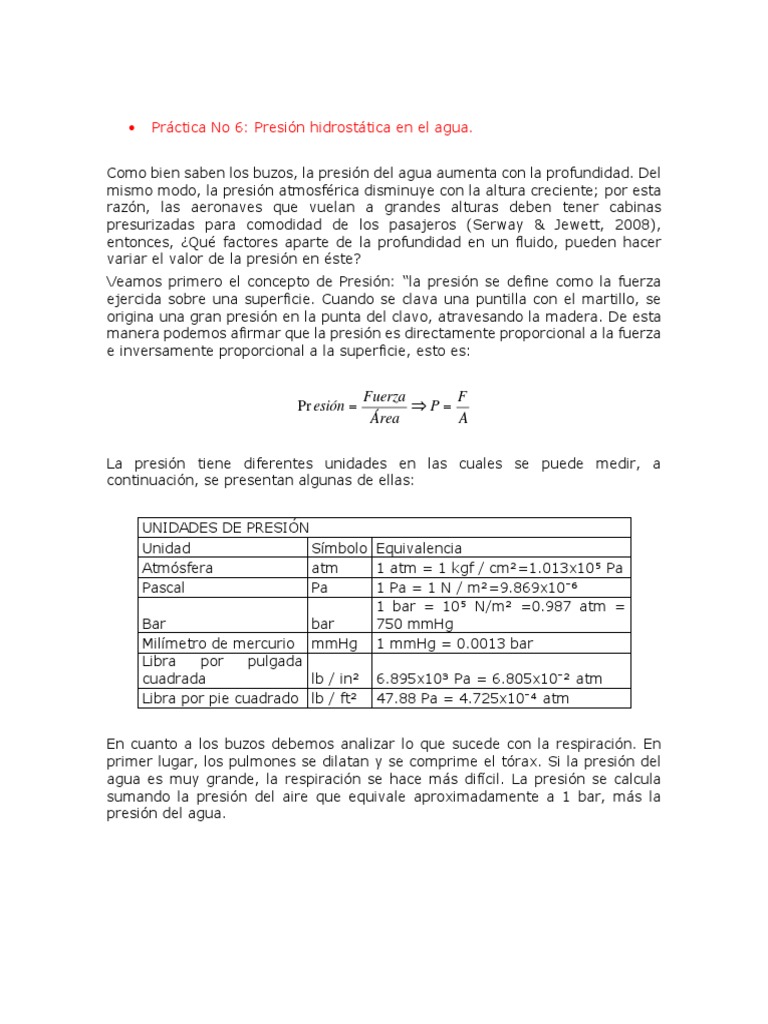 • Práctica No 6: Presión hidrostática en el agua.

Como bien saben los buzos, la presión del agua aumenta con la profundidad. Del mismo modo, la presión atmosférica disminuye con la altura creciente; por esta razón, las aeronaves que vuelan a grandes alturas deben tener cabinas presurizadas para comodidad de los pasajeros (Serway & Jewett, 2008), entonces, ¿Qué factores aparte de la profundidad en un fluido, pueden hacer variar el valor de la presión en éste?

Veamos primero el concepto de Presión: "la presión se define como la fuerza ejercida sobre una superficie. Cuando se clava una puntilla con el martillo, se origina una gran presión en la punta del clavo, atravesando la madera. De esta manera podemos afirmar que la presión es directamente proporcional a la fuerza e inversamente proporcional a la superficie, esto es:

$\text{Presión} = \frac{Fuerza}{Área} \Rightarrow P = \frac{F}{A}$

La presión tiene diferentes unidades en las cuales se puede medir, a continuación, se presentan algunas de ellas:

| UNIDADES DE PRESIÓN | | |
|---|---|---|
| Unidad | Símbolo | Equivalencia |
| Atmósfera | atm | 1 atm = 1 kgf / cm²=1.013x10⁵ Pa |
| Pascal | Pa | 1 Pa = 1 N / m²=9.869x10⁻⁶ |
| Bar | bar | 1 bar = 10⁵ N/m² =0.987 atm = 750 mmHg |
| Milímetro de mercurio | mmHg | 1 mmHg = 0.0013 bar |
| Libra por pulgada cuadrada | lb / in² | 6.895x10³ Pa = 6.805x10⁻² atm |
| Libra por pie cuadrado | lb / ft² | 47.88 Pa = 4.725x10⁻⁴ atm |

En cuanto a los buzos debemos analizar lo que sucede con la respiración. En primer lugar, los pulmones se dilatan y se comprime el tórax. Si la presión del agua es muy grande, la respiración se hace más difícil. La presión se calcula sumando la presión del aire que equivale aproximadamente a 1 bar, más la presión del agua.